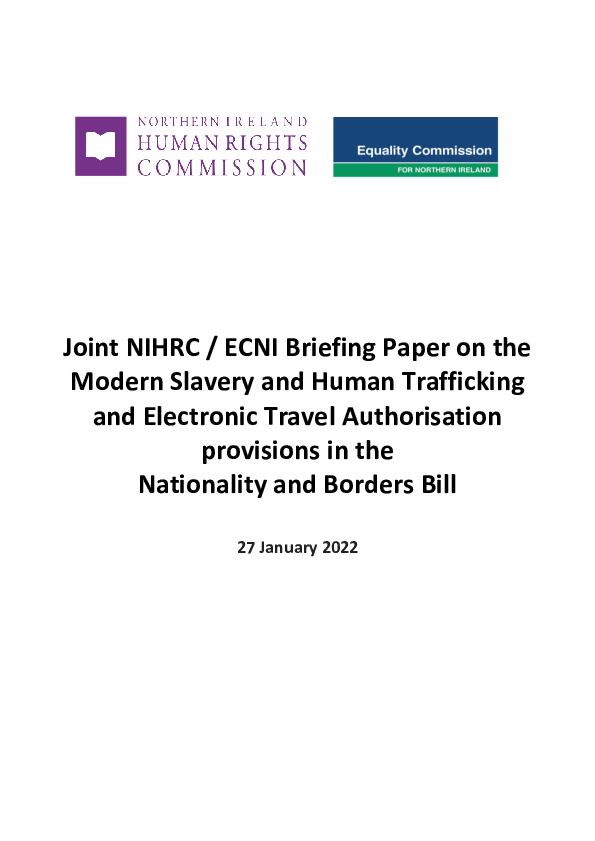 NORTHERN IRELAND
HUMAN RIGHTS
COMMISSION

Equality Commission
FOR NORTHERN IRELAND

Joint NIHRC / ECNI Briefing Paper on the Modern Slavery and Human Trafficking and Electronic Travel Authorisation provisions in the Nationality and Borders Bill

27 January 2022